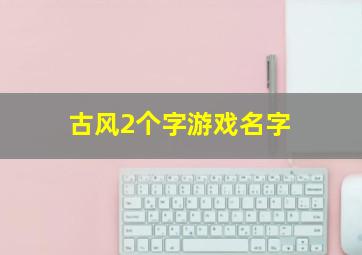 古风2个字游戏名字